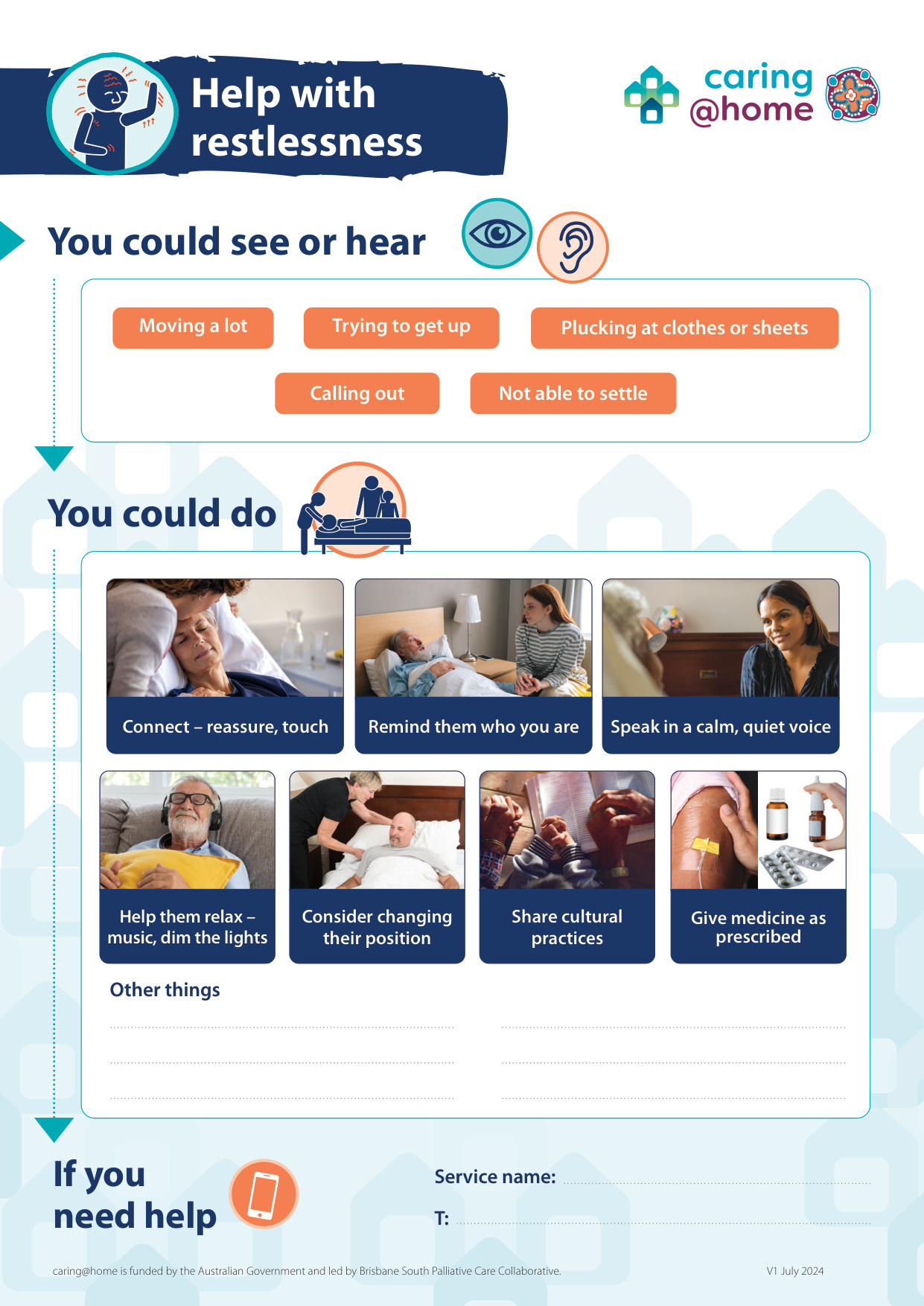 Help with restlessness

caring @home

You could see or hear

Moving a lot

Trying to get up

Plucking at clothes or sheets

Calling out

Not able to settle

You could do

Connect – reassure, touch

Remind them who you are

Speak in a calm, quiet voice

Help them relax – music, dim the lights

Consider changing their position

Share cultural practices

Give medicine as prescribed

Other things

If you need help

Service name:

T:

caring@home is funded by the Australian Government and led by Brisbane South Palliative Care Collaborative.

V1 July 2024